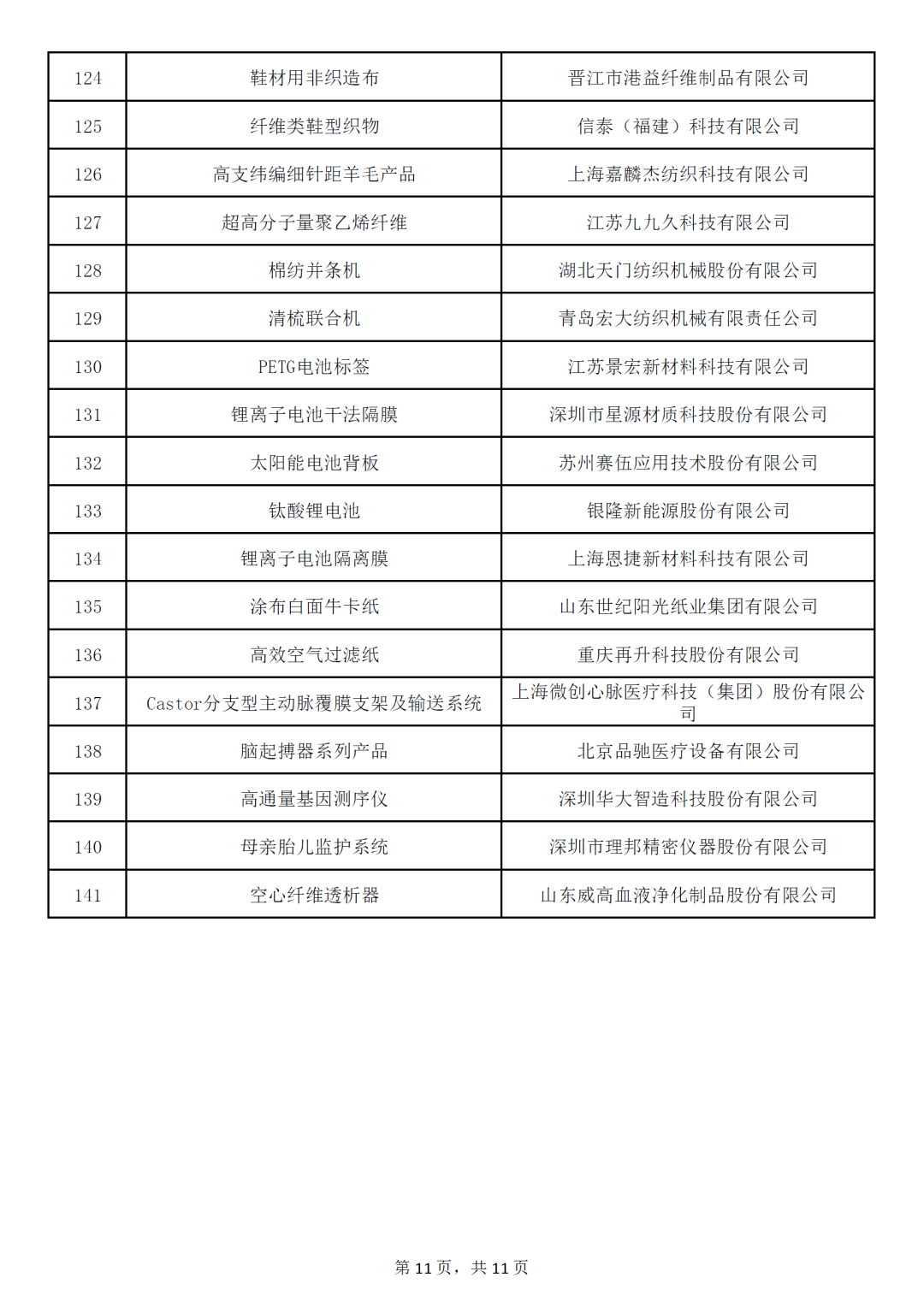 | 124 | 鞋材用非织造布 | 晋江市港益纤维制品有限公司 |
|---|---|---|
| 125 | 纤维类鞋型织物 | 信泰（福建）科技有限公司 |
| 126 | 高支纬编细针距羊毛产品 | 上海嘉麟杰纺织科技有限公司 |
| 127 | 超高分子量聚乙烯纤维 | 江苏九九久科技有限公司 |
| 128 | 棉纺并条机 | 湖北天门纺织机械股份有限公司 |
| 129 | 清梳联合机 | 青岛宏大纺织机械有限责任公司 |
| 130 | PETG电池标签 | 江苏景宏新材料科技有限公司 |
| 131 | 锂离子电池干法隔膜 | 深圳市星源材质科技股份有限公司 |
| 132 | 太阳能电池背板 | 苏州赛伍应用技术股份有限公司 |
| 133 | 钛酸锂电池 | 银隆新能源股份有限公司 |
| 134 | 锂离子电池隔离膜 | 上海恩捷新材料科技有限公司 |
| 135 | 涂布白面牛卡纸 | 山东世纪阳光纸业集团有限公司 |
| 136 | 高效空气过滤纸 | 重庆再升科技股份有限公司 |
| 137 | Castor分支型主动脉覆膜支架及输送系统 | 上海微创心脉医疗科技（集团）股份有限公司 |
| 138 | 脑起搏器系列产品 | 北京品驰医疗设备有限公司 |
| 139 | 高通量基因测序仪 | 深圳华大智造科技股份有限公司 |
| 140 | 母亲胎儿监护系统 | 深圳市理邦精密仪器股份有限公司 |
| 141 | 空心纤维透析器 | 山东威高血液净化制品股份有限公司 |

第 11 页，共 11 页